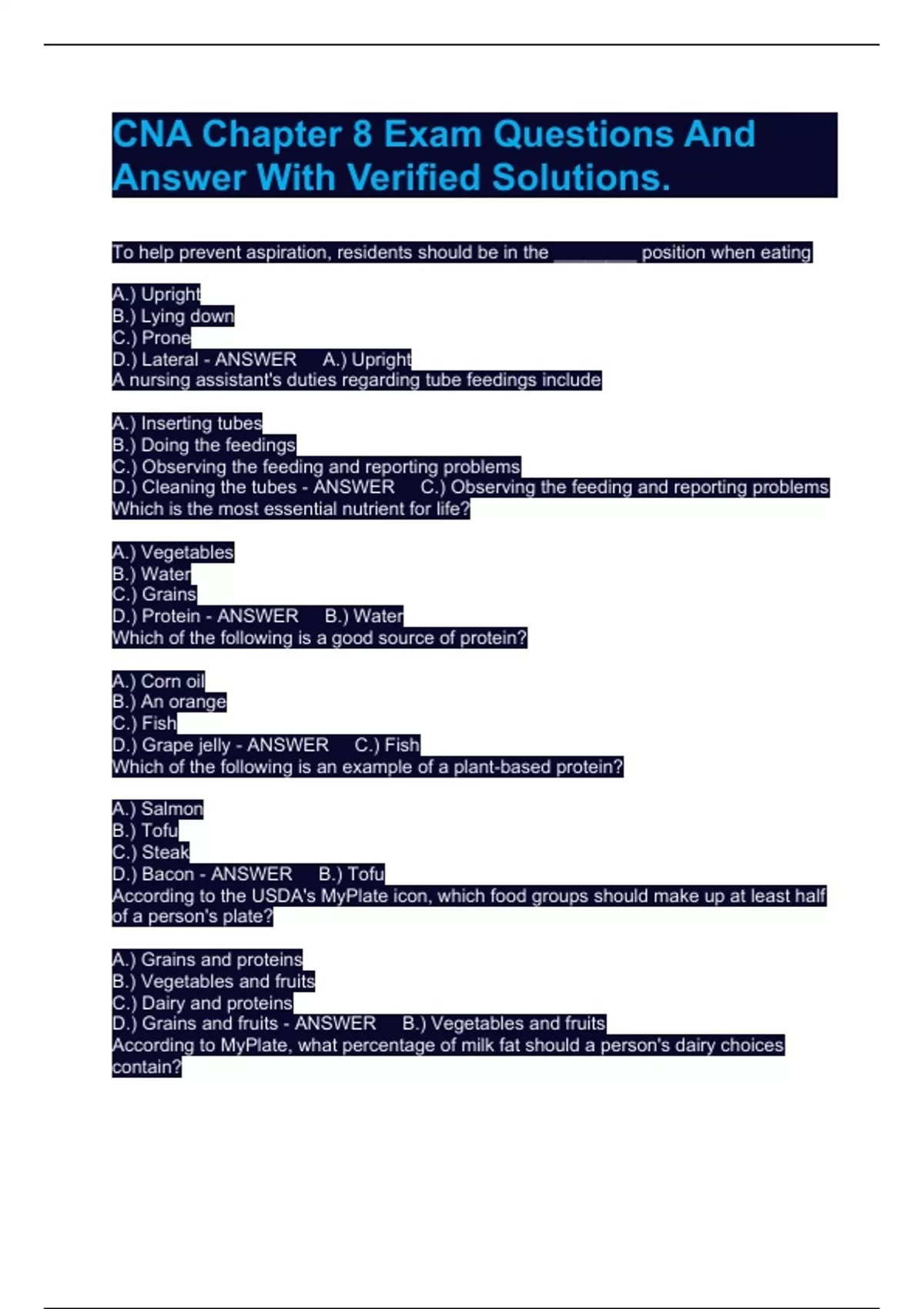 CNA Chapter 8 Exam Questions And Answer With Verified Solutions.

To help prevent aspiration, residents should be in the ________ position when eating

A.) Upright
B.) Lying down
C.) Prone
D.) Lateral - ANSWER A.) Upright
A nursing assistant's duties regarding tube feedings include

A.) Inserting tubes
B.) Doing the feedings
C.) Observing the feeding and reporting problems
D.) Cleaning the tubes - ANSWER C.) Observing the feeding and reporting problems
Which is the most essential nutrient for life?

A.) Vegetables
B.) Water
C.) Grains
D.) Protein - ANSWER B.) Water
Which of the following is a good source of protein?

A.) Corn oil
B.) An orange
C.) Fish
D.) Grape jelly - ANSWER C.) Fish
Which of the following is an example of a plant-based protein?

A.) Salmon
B.) Tofu
C.) Steak
D.) Bacon - ANSWER B.) Tofu
According to the USDA's MyPlate icon, which food groups should make up at least half of a person's plate?

A.) Grains and proteins
B.) Vegetables and fruits
C.) Dairy and proteins
D.) Grains and fruits - ANSWER B.) Vegetables and fruits
According to MyPlate, what percentage of milk fat should a person's dairy choices contain?